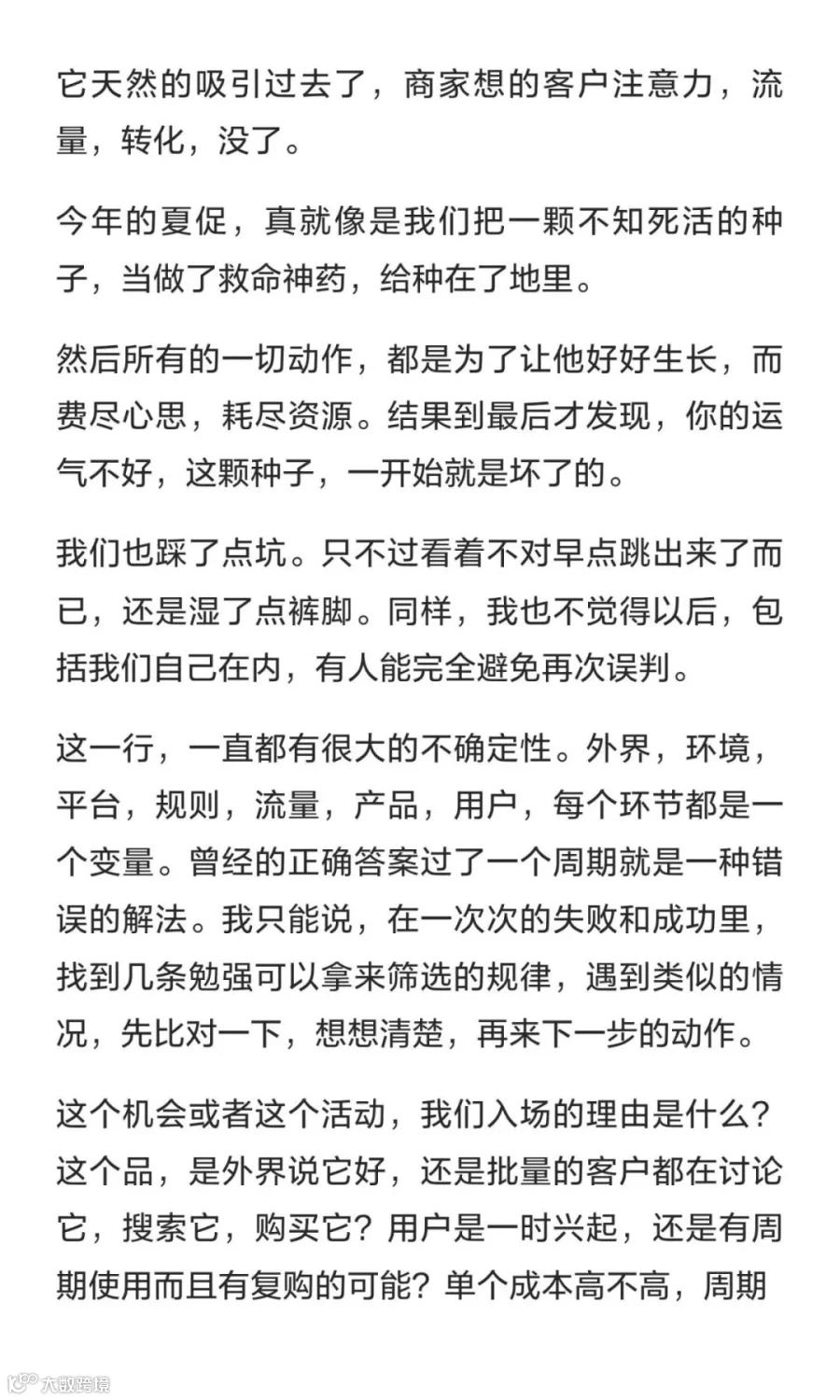 它天然的吸引过去了，商家想的客户注意力，流量，转化，没了。

今年的夏促，真就像是我们把一颗不知死活的种子，当做了救命神药，给种在了地里。

然后所有的一切动作，都是为了让他好好生长，而费尽心思，耗尽资源。结果到最后才发现，你的运气不好，这颗种子，一开始就是坏了的。

我们也踩了点坑。只不过看着不对早点跳出来了而已，还是湿了点裤脚。同样，我也不觉得以后，包括我们自己在内，有人能完全避免再次误判。

这一行，一直都有很大的不确定性。外界，环境，平台，规则，流量，产品，用户，每个环节都是一个变量。曾经的正确答案过了一个周期就是一种错误的解法。我只能说，在一次次的失败和成功里，找到几条勉强可以拿来筛选的规律，遇到类似的情况，先比对一下，想想清楚，再来下一步的动作。

这个机会或者这个活动，我们入场的理由是什么？这个品，是外界说它好，还是批量的客户都在讨论它，搜索它，购买它？用户是一时兴起，还是有周期使用而且有复购的可能？单个成本高不高，周期

大数跨境